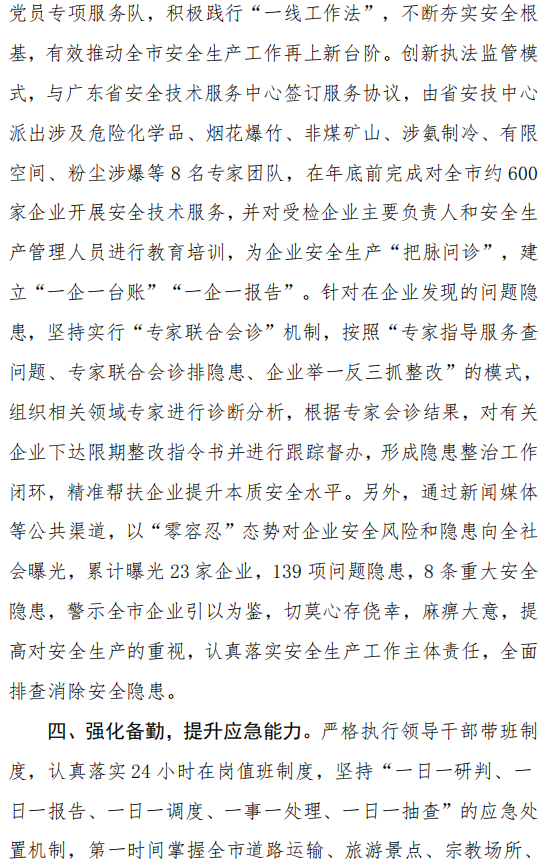 党员专项服务队，积极践行“一线工作法”，不断夯实安全根基，有效推动全市安全生产工作再上新台阶。创新执法监管模式，与广东省安全技术服务中心签订服务协议，由省安技中心派出涉及危险化学品、烟花爆竹、非煤矿山、涉氨制冷、有限空间、粉尘涉爆等8名专家团队，在年底前完成对全市约600家企业开展安全技术服务，并对受检企业主要负责人和安全生产管理人员进行教育培训，为企业安全生产“把脉问诊”，建立“一企一台账”“一企一报告”。针对在企业发现的问题隐患，坚持实行“专家联合会诊”机制，按照“专家指导服务查问题、专家联合会诊排隐患、企业举一反三抓整改”的模式，组织相关领域专家进行诊断分析，根据专家会诊结果，对有关企业下达限期整改指令书并进行跟踪督办，形成隐患整治工作闭环，精准帮扶企业提升本质安全水平。另外，通过新闻媒体等公共渠道，以“零容忍”态势对企业安全风险和隐患向全社会曝光，累计曝光23家企业，139项问题隐患，8条重大安全隐患，警示全市企业引以为鉴，切莫心存侥幸，麻痹大意，提高对安全生产的重视，认真落实安全生产工作主体责任，全面排查消除安全隐患。

四、强化备勤，提升应急能力。严格执行领导干部带班制度，认真落实24小时在岗值班制度，坚持“一日一研判、一日一报告、一日一调度、一事一处理、一日一抽查”的应急处置机制，第一时间掌握全市道路运输、旅游景点、宗教场所、